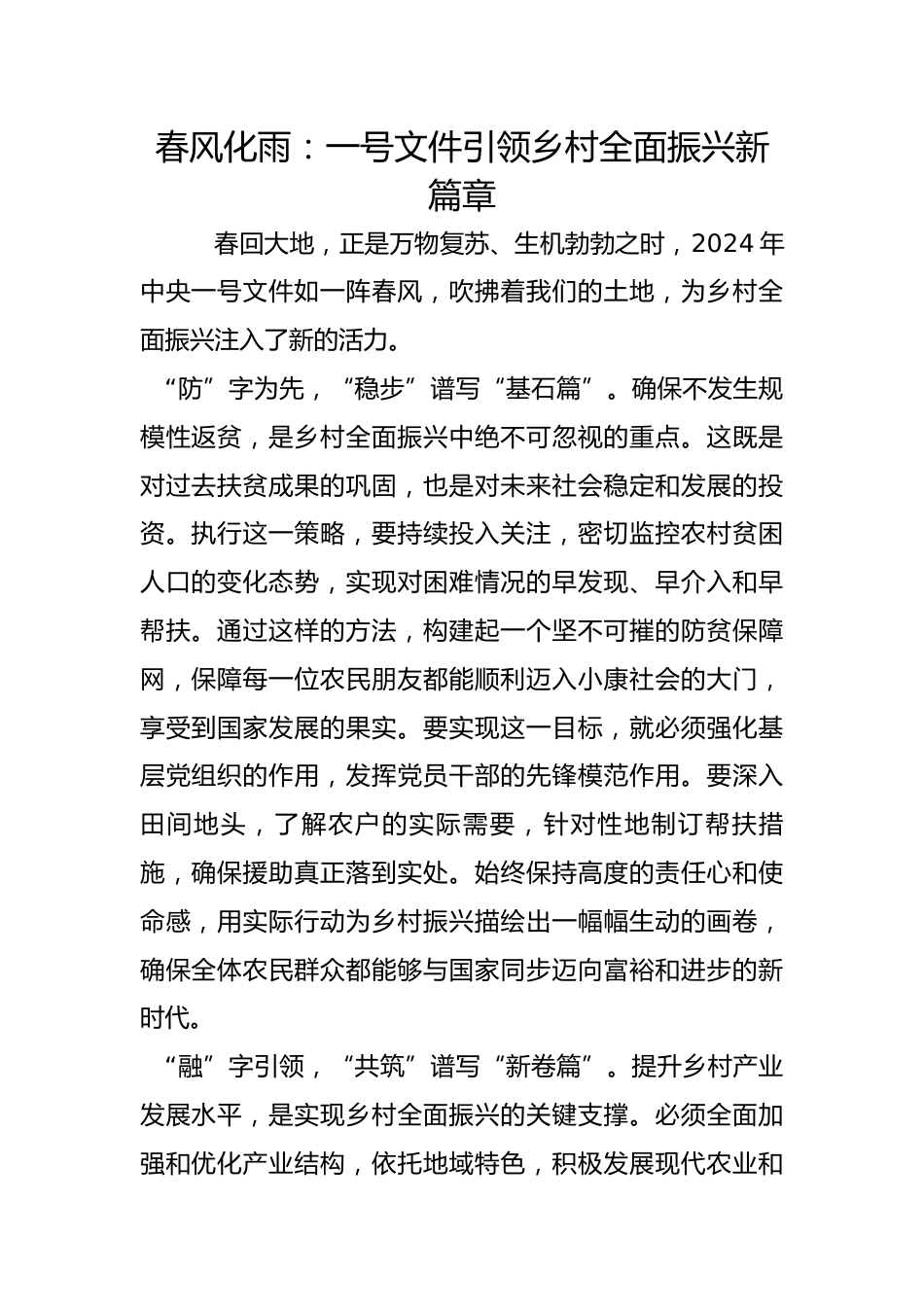 春风化雨：一号文件引领乡村全面振兴新篇章

春回大地，正是万物复苏、生机勃勃之时，2024 年中央一号文件如一阵春风，吹拂着我们的土地，为乡村全面振兴注入了新的活力。

“防”字为先，“稳步”谱写“基石篇”。确保不发生规模性返贫，是乡村全面振兴中绝不可忽视的重点。这既是对过去扶贫成果的巩固，也是对未来社会稳定和发展的投资。执行这一策略，要持续投入关注，密切监控农村贫困人口的变化态势，实现对困难情况的早发现、早介入和早帮扶。通过这样的方法，构建起一个坚不可摧的防贫保障网，保障每一位农民朋友都能顺利迈入小康社会的大门，享受到国家发展的果实。要实现这一目标，就必须强化基层党组织的作用，发挥党员干部的先锋模范作用。要深入田间地头，了解农户的实际需要，针对性地制订帮扶措施，确保援助真正落到实处。始终保持高度的责任心和使命感，用实际行动为乡村振兴描绘出一幅幅生动的画卷，确保全体农民群众都能够与国家同步迈向富裕和进步的新时代。

“融”字引领，“共筑”谱写“新卷篇”。提升乡村产业发展水平，是实现乡村全面振兴的关键支撑。必须全面加强和优化产业结构，依托地域特色，积极发展现代农业和